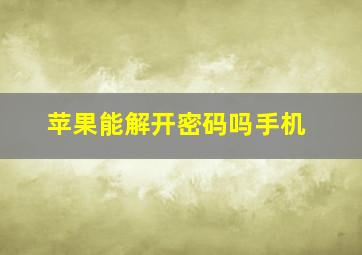 苹果能解开密码吗手机